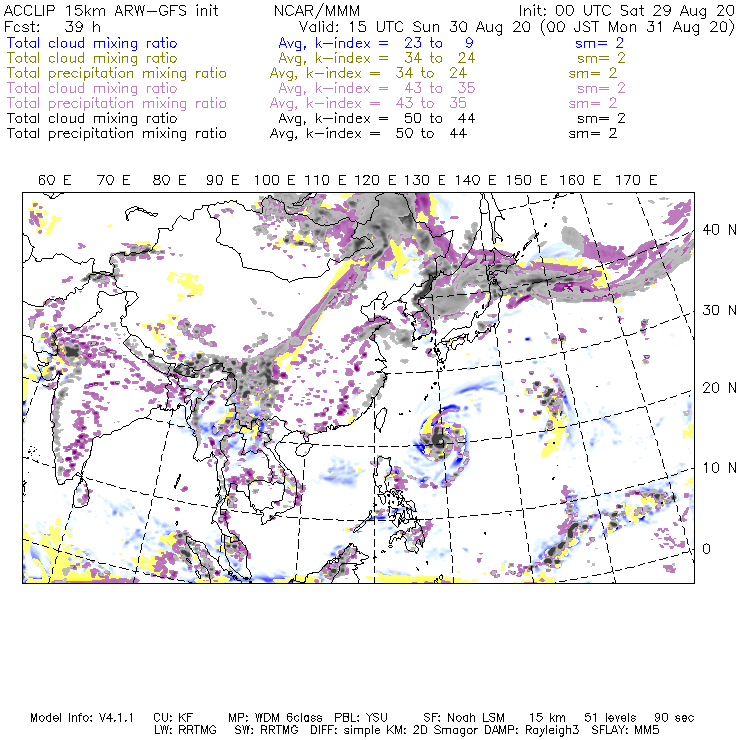 ACCLIP 15km ARW-GFS init NCAR/MMM Init: 00 UTC Sat 29 Aug 20
Fcst: 39 h Valid: 15 UTC Sun 30 Aug 20 (00 JST Mon 31 Aug 20)
Total cloud mixing ratio Avg, k-index = 23 to 9 sm= 2
Total cloud mixing ratio Avg, k-index = 34 to 24 sm= 2
Total precipitation mixing ratio Avg, k-index = 34 to 24 sm= 2
Total cloud mixing ratio Avg, k-index = 43 to 35 sm= 2
Total precipitation mixing ratio Avg, k-index = 43 to 35 sm= 2
Total cloud mixing ratio Avg, k-index = 50 to 44 sm= 2
Total precipitation mixing ratio Avg, k-index = 50 to 44 sm= 2

60 E 70 E 80 E 90 E 100 E 110 E 120 E 130 E 140 E 150 E 160 E 170 E

40 N
30 N
20 N
10 N
0

Model Info: V4.1.1 CU: KF MP: WDM 6class PBL: YSU SF: Noah LSM 15 km 51 levels 90 sec
LW: RRTMG SW: RRTMG DIFF: simple KM: 2D Smagor DAMP: Rayleigh3 SFLAY: MM5